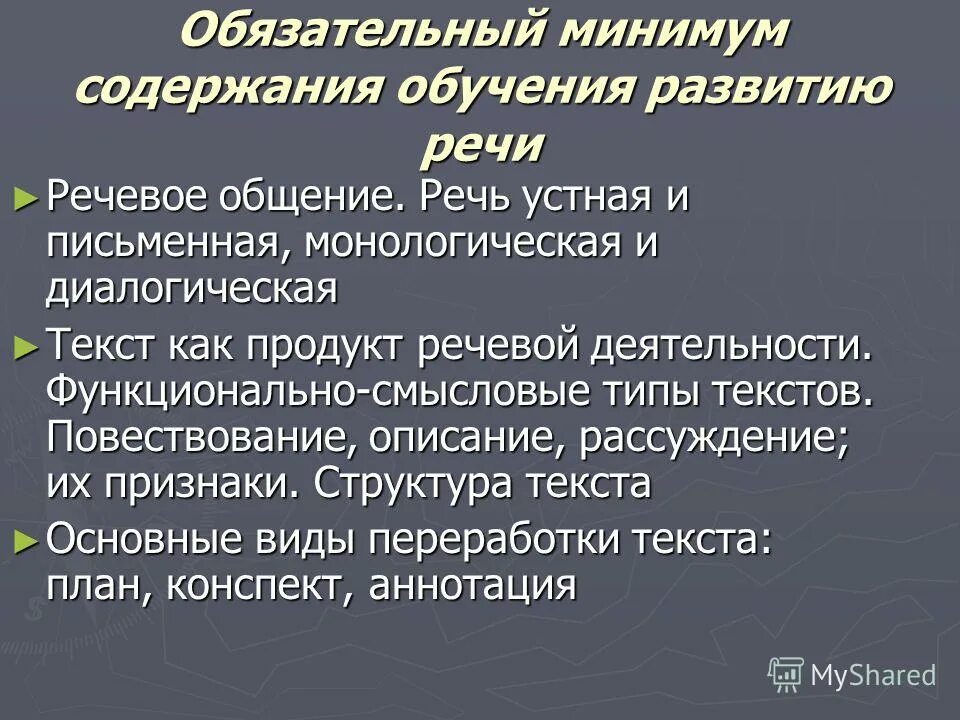 Обязательный минимум содержания обучения развитию речи

► Речевое общение. Речь устная и письменная, монологическая и диалогическая

► Текст как продукт речевой деятельности. Функционально-смысловые типы текстов. Повествование, описание, рассуждение; их признаки. Структура текста

► Основные виды переработки текста: план, конспект, аннотация

MyShared